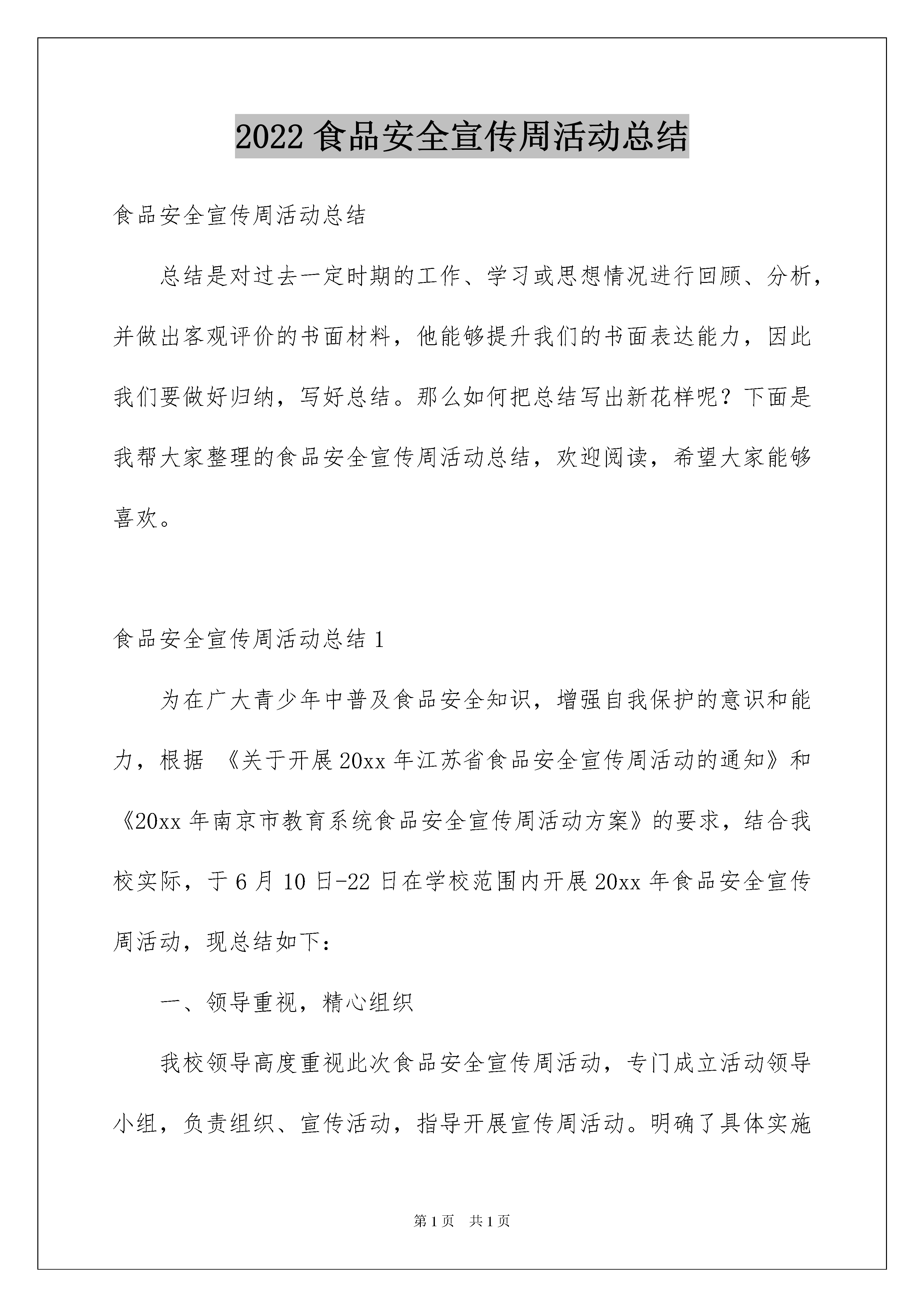 2022 食品安全宣传周活动总结

食品安全宣传周活动总结

总结是对过去一定时期的工作、学习或思想情况进行回顾、分析，并做出客观评价的书面材料，他能够提升我们的书面表达能力，因此我们要做好归纳，写好总结。那么如何把总结写出新花样呢？下面是我帮大家整理的食品安全宣传周活动总结，欢迎阅读，希望大家能够喜欢。

食品安全宣传周活动总结 1

为在广大青少年中普及食品安全知识，增强自我保护的意识和能力，根据 《关于开展 20xx 年江苏省食品安全宣传周活动的通知》和《20xx 年南京市教育系统食品安全宣传周活动方案》的要求，结合我校实际，于 6 月 10 日-22 日在学校范围内开展 20xx 年食品安全宣传周活动，现总结如下：

一、领导重视，精心组织

我校领导高度重视此次食品安全宣传周活动，专门成立活动领导小组，负责组织、宣传活动，指导开展宣传周活动。明确了具体实施

第 1 页　共 1 页